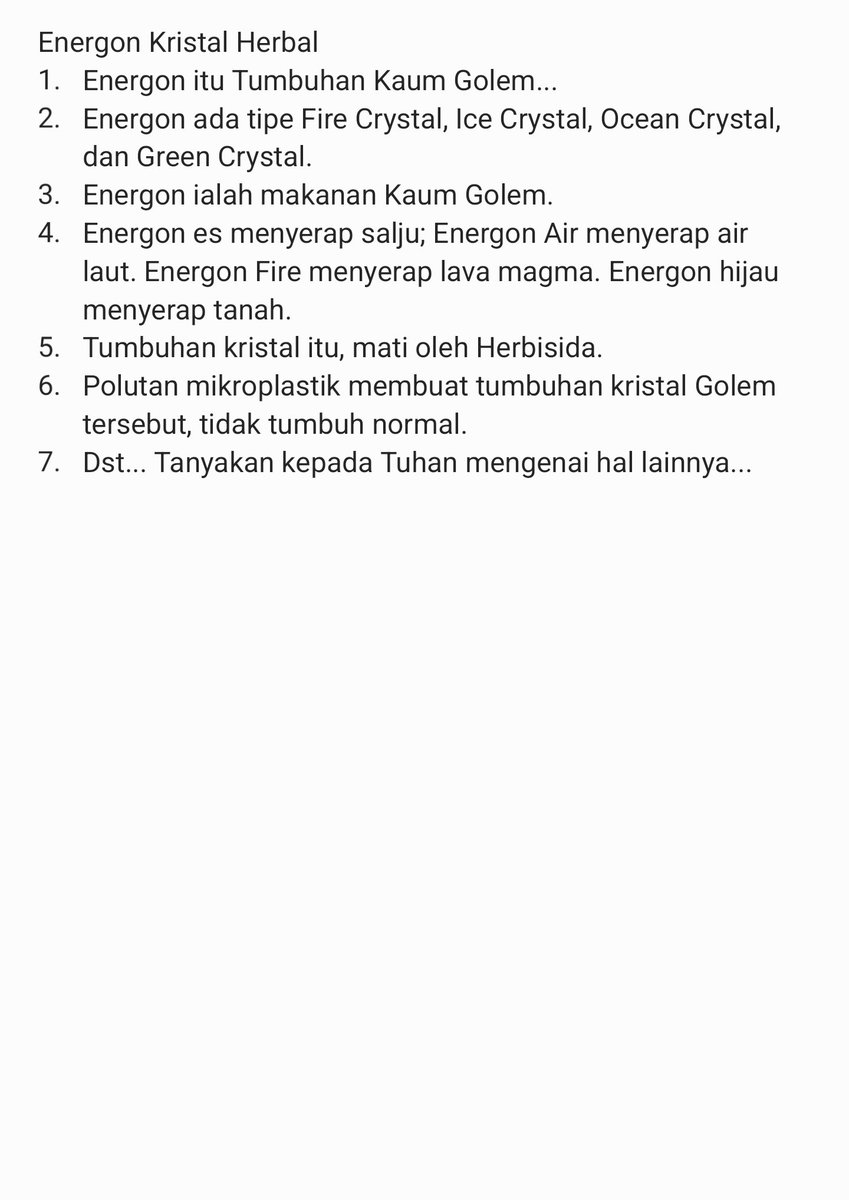 Energon Kristal Herbal
1. Energon itu Tumbuhan Kaum Golem...
2. Energon ada tipe Fire Crystal, Ice Crystal, Ocean Crystal, dan Green Crystal.
3. Energon ialah makanan Kaum Golem.
4. Energon es menyerap salju; Energon Air menyerap air laut. Energon Fire menyerap lava magma. Energon hijau menyerap tanah.
5. Tumbuhan kristal itu, mati oleh Herbisida.
6. Polutan mikroplastik membuat tumbuhan kristal Golem tersebut, tidak tumbuh normal.
7. Dst... Tanyakan kepada Tuhan mengenai hal lainnya...